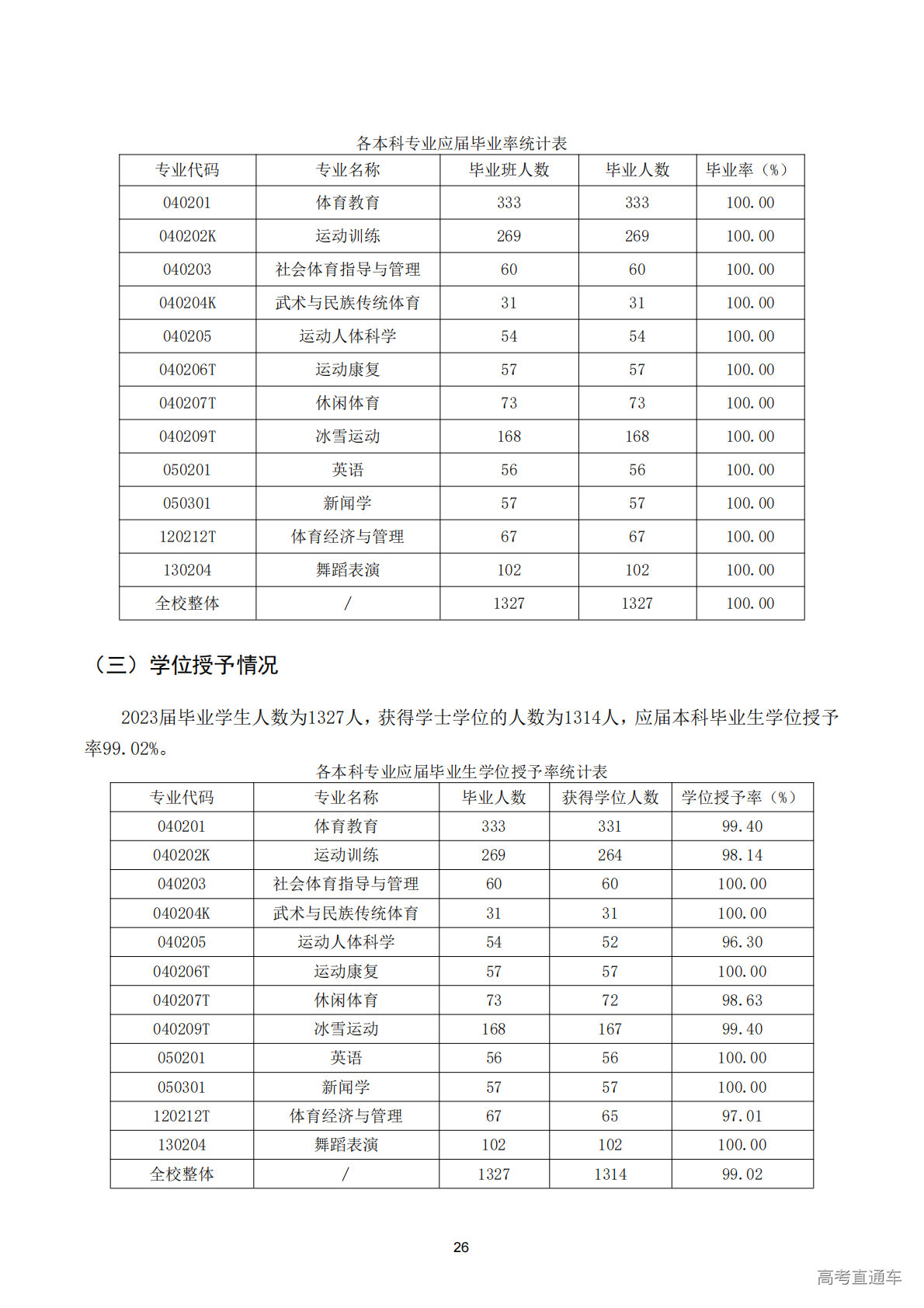 各本科专业应届毕业率统计表

| 专业代码 | 专业名称 | 毕业班人数 | 毕业人数 | 毕业率（%） |
|---|---|---|---|---|
| 040201 | 体育教育 | 333 | 333 | 100.00 |
| 040202K | 运动训练 | 269 | 269 | 100.00 |
| 040203 | 社会体育指导与管理 | 60 | 60 | 100.00 |
| 040204K | 武术与民族传统体育 | 31 | 31 | 100.00 |
| 040205 | 运动人体科学 | 54 | 54 | 100.00 |
| 040206T | 运动康复 | 57 | 57 | 100.00 |
| 040207T | 休闲体育 | 73 | 73 | 100.00 |
| 040209T | 冰雪运动 | 168 | 168 | 100.00 |
| 050201 | 英语 | 56 | 56 | 100.00 |
| 050301 | 新闻学 | 57 | 57 | 100.00 |
| 120212T | 体育经济与管理 | 67 | 67 | 100.00 |
| 130204 | 舞蹈表演 | 102 | 102 | 100.00 |
| 全校整体 | / | 1327 | 1327 | 100.00 |

（三）学位授予情况

2023届毕业学生人数为1327人，获得学士学位的人数为1314人，应届本科毕业生学位授予率99.02%。

各本科专业应届毕业生学位授予率统计表

| 专业代码 | 专业名称 | 毕业人数 | 获得学位人数 | 学位授予率（%） |
|---|---|---|---|---|
| 040201 | 体育教育 | 333 | 331 | 99.40 |
| 040202K | 运动训练 | 269 | 264 | 98.14 |
| 040203 | 社会体育指导与管理 | 60 | 60 | 100.00 |
| 040204K | 武术与民族传统体育 | 31 | 31 | 100.00 |
| 040205 | 运动人体科学 | 54 | 52 | 96.30 |
| 040206T | 运动康复 | 57 | 57 | 100.00 |
| 040207T | 休闲体育 | 73 | 72 | 98.63 |
| 040209T | 冰雪运动 | 168 | 167 | 99.40 |
| 050201 | 英语 | 56 | 56 | 100.00 |
| 050301 | 新闻学 | 57 | 57 | 100.00 |
| 120212T | 体育经济与管理 | 67 | 65 | 97.01 |
| 130204 | 舞蹈表演 | 102 | 102 | 100.00 |
| 全校整体 | / | 1327 | 1314 | 99.02 |

26

高考直通车